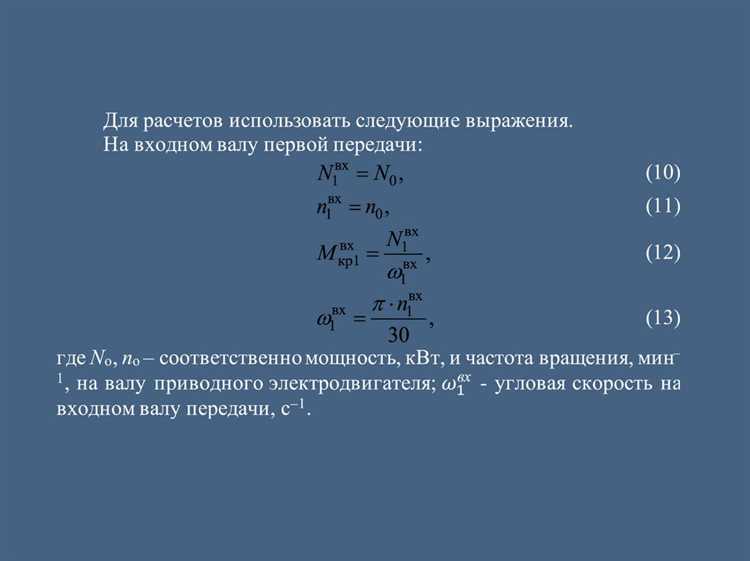 Для расчетов использовать следующие выражения.
На входном валу первой передачи:

$N_1^{вх} = N_0,$ (10)

$n_1^{вх} = n_0,$ (11)

$M_{кр1}^{вх} = \frac{N_1^{вх}}{\omega_1^{вх}},$ (12)

$\omega_1^{вх} = \frac{\pi \cdot n_1^{вх}}{30},$ (13)

где $N_о$, $n_о$ – соответственно мощность, кВт, и частота вращения, мин$^{-1}$, на валу приводного электродвигателя; $\omega_1^{вх}$ - угловая скорость на входном валу передачи, с$^{-1}$.